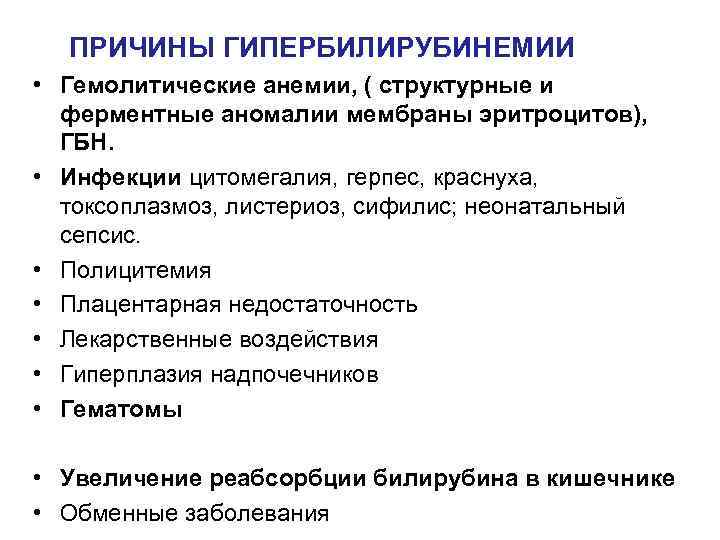 ПРИЧИНЫ ГИПЕРБИЛИРУБИНЕМИИ

• Гемолитические анемии, ( структурные и ферментные аномалии мембраны эритроцитов), ГБН.
• Инфекции цитомегалия, герпес, краснуха, токсоплазмоз, листериоз, сифилис; неонатальный сепсис.
• Полицитемия
• Плацентарная недостаточность
• Лекарственные воздействия
• Гиперплазия надпочечников
• Гематомы

• Увеличение реабсорбции билирубина в кишечнике
• Обменные заболевания